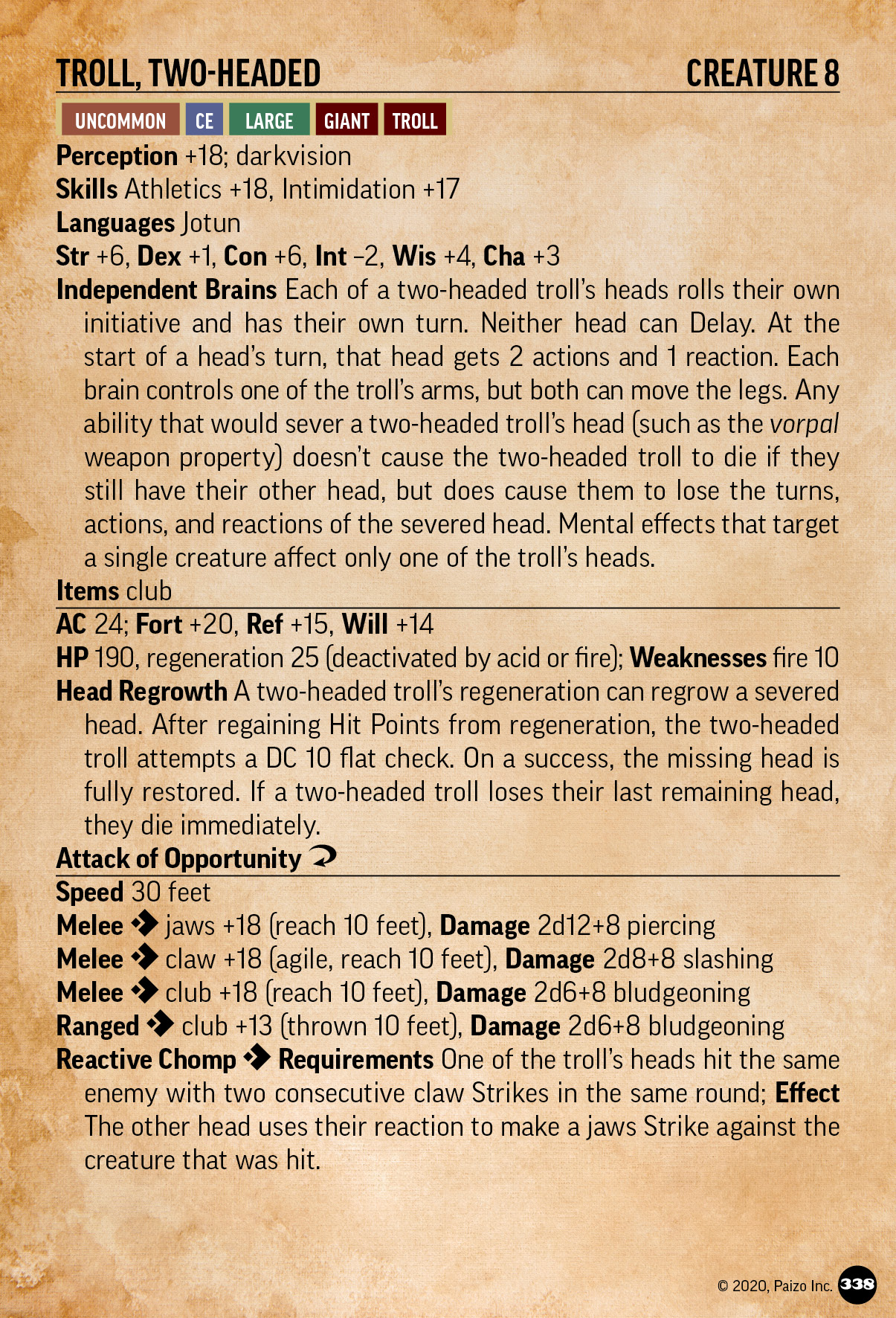 TROLL, TWO-HEADED CREATURE 8

UNCOMMON CE LARGE GIANT TROLL

Perception +18; darkvision

Skills Athletics +18, Intimidation +17

Languages Jotun

Str +6, Dex +1, Con +6, Int –2, Wis +4, Cha +3

Independent Brains Each of a two-headed troll's heads rolls their own initiative and has their own turn. Neither head can Delay. At the start of a head's turn, that head gets 2 actions and 1 reaction. Each brain controls one of the troll's arms, but both can move the legs. Any ability that would sever a two-headed troll's head (such as the vorpal weapon property) doesn't cause the two-headed troll to die if they still have their other head, but does cause them to lose the turns, actions, and reactions of the severed head. Mental effects that target a single creature affect only one of the troll's heads.

Items club

AC 24; Fort +20, Ref +15, Will +14

HP 190, regeneration 25 (deactivated by acid or fire); Weaknesses fire 10

Head Regrowth A two-headed troll's regeneration can regrow a severed head. After regaining Hit Points from regeneration, the two-headed troll attempts a DC 10 flat check. On a success, the missing head is fully restored. If a two-headed troll loses their last remaining head, they die immediately.

Attack of Opportunity

Speed 30 feet

Melee jaws +18 (reach 10 feet), Damage 2d12+8 piercing

Melee claw +18 (agile, reach 10 feet), Damage 2d8+8 slashing

Melee club +18 (reach 10 feet), Damage 2d6+8 bludgeoning

Ranged club +13 (thrown 10 feet), Damage 2d6+8 bludgeoning

Reactive Chomp Requirements One of the troll's heads hit the same enemy with two consecutive claw Strikes in the same round; Effect The other head uses their reaction to make a jaws Strike against the creature that was hit.

© 2020, Paizo Inc. 338